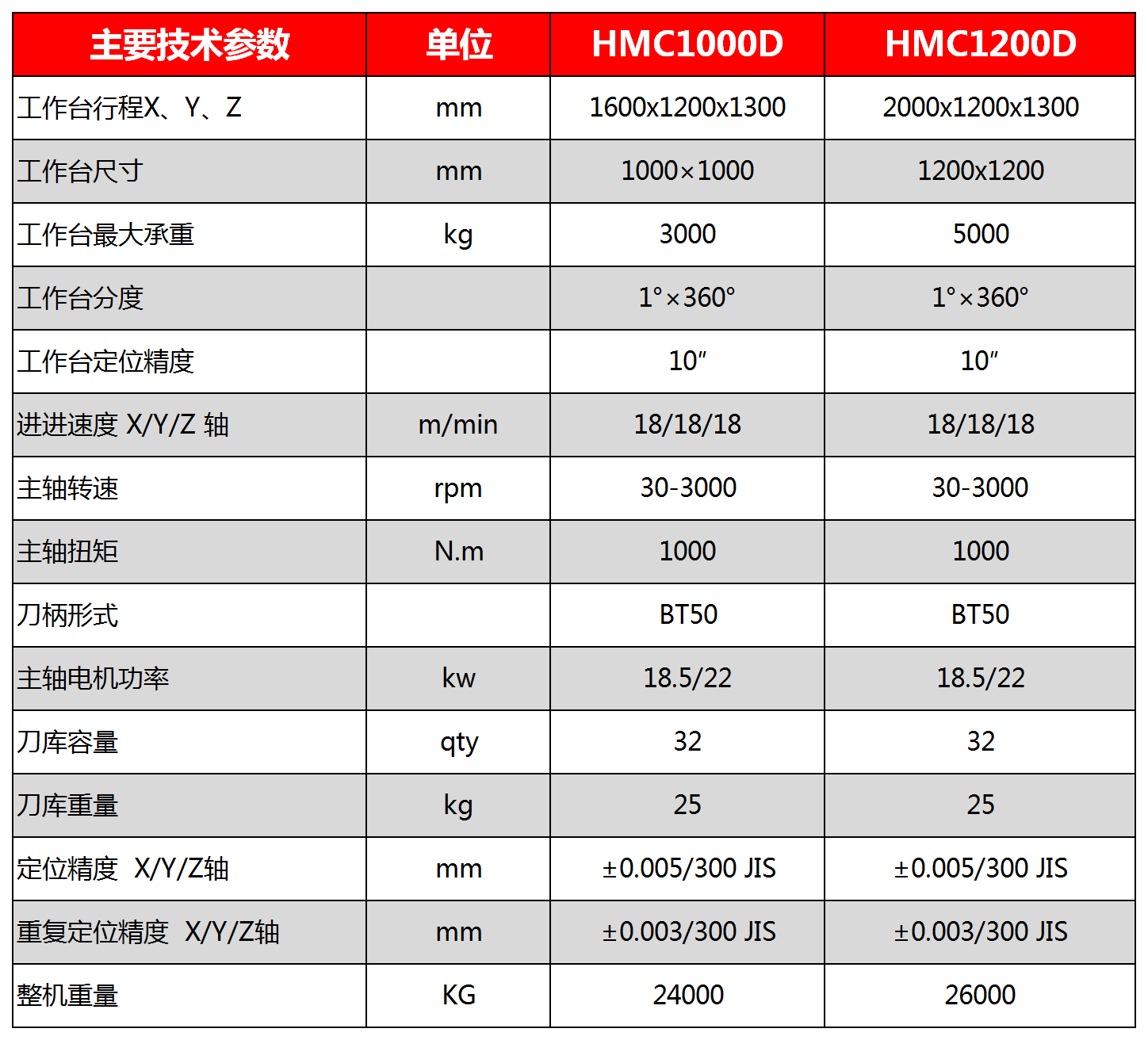 | 主要技术参数 | 单位 | HMC1000D | HMC1200D |
|---|---|---|---|
| 工作台行程X、Y、Z | mm | 1600x1200x1300 | 2000x1200x1300 |
| 工作台尺寸 | mm | 1000×1000 | 1200x1200 |
| 工作台最大承重 | kg | 3000 | 5000 |
| 工作台分度 | | 1°×360° | 1°×360° |
| 工作台定位精度 | | 10″ | 10″ |
| 进进速度 X/Y/Z 轴 | m/min | 18/18/18 | 18/18/18 |
| 主轴转速 | rpm | 30-3000 | 30-3000 |
| 主轴扭矩 | N.m | 1000 | 1000 |
| 刀柄形式 | | BT50 | BT50 |
| 主轴电机功率 | kw | 18.5/22 | 18.5/22 |
| 刀库容量 | qty | 32 | 32 |
| 刀库重量 | kg | 25 | 25 |
| 定位精度 X/Y/Z轴 | mm | ±0.005/300 JIS | ±0.005/300 JIS |
| 重复定位精度 X/Y/Z轴 | mm | ±0.003/300 JIS | ±0.003/300 JIS |
| 整机重量 | KG | 24000 | 26000 |